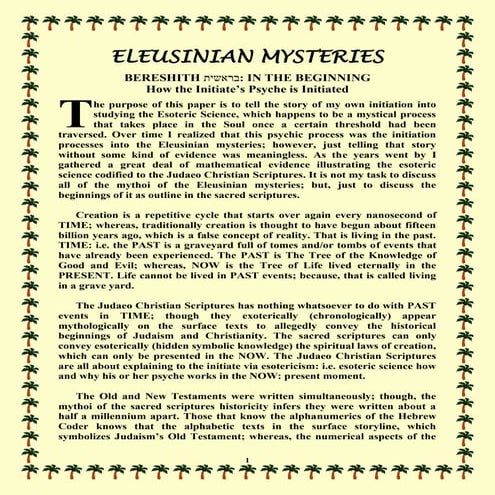 ELEUSINIAN MYSTERIES

BERESHITH בראשית: IN THE BEGINNING
How the Initiate's Psyche is Initiated

The purpose of this paper is to tell the story of my own initiation into studying the Esoteric Science, which happens to be a mystical process that takes place in the Soul once a certain threshold had been traversed. Over time I realized that this psychic process was the initiation processes into the Eleusinian mysteries; however, just telling that story without some kind of evidence was meaningless. As the years went by I gathered a great deal of mathematical evidence illustrating the esoteric science codified to the Judaeo Christian Scriptures. It is not my task to discuss all of the mythoi of the Eleusinian mysteries; but, just to discuss the beginnings of it as outline in the sacred scriptures.

Creation is a repetitive cycle that starts over again every nanosecond of TIME; whereas, traditionally creation is thought to have begun about fifteen billion years ago, which is a false concept of reality. That is living in the past. TIME: i.e. the PAST is a graveyard full of tomes and/or tombs of events that have already been experienced. The PAST is The Tree of the Knowledge of Good and Evil; whereas, NOW is the Tree of Life lived eternally in the PRESENT. Life cannot be lived in PAST events; because, that is called living in a grave yard.

The Judaeo Christian Scriptures has nothing whatsoever to do with PAST events in TIME; though they exoterically (chronologically) appear mythologically on the surface texts to allegedly convey the historical beginnings of Judaism and Christianity. The sacred scriptures can only convey esoterically (hidden symbolic knowledge) the spiritual laws of creation, which can only be presented in the NOW. The Judaeo Christian Scriptures are all about explaining to the initiate via esotericism: i.e. esoteric science how and why his or her psyche works in the NOW: present moment.

The Old and New Testaments were written simultaneously; though, the mythoi of the sacred scriptures historicity infers they were written about a half a millennium apart. Those that know the alphanumerics of the Hebrew Coder knows that the alphabetic texts in the surface storyline, which symbolizes Judaism's Old Testament; whereas, the numerical aspects of the

1